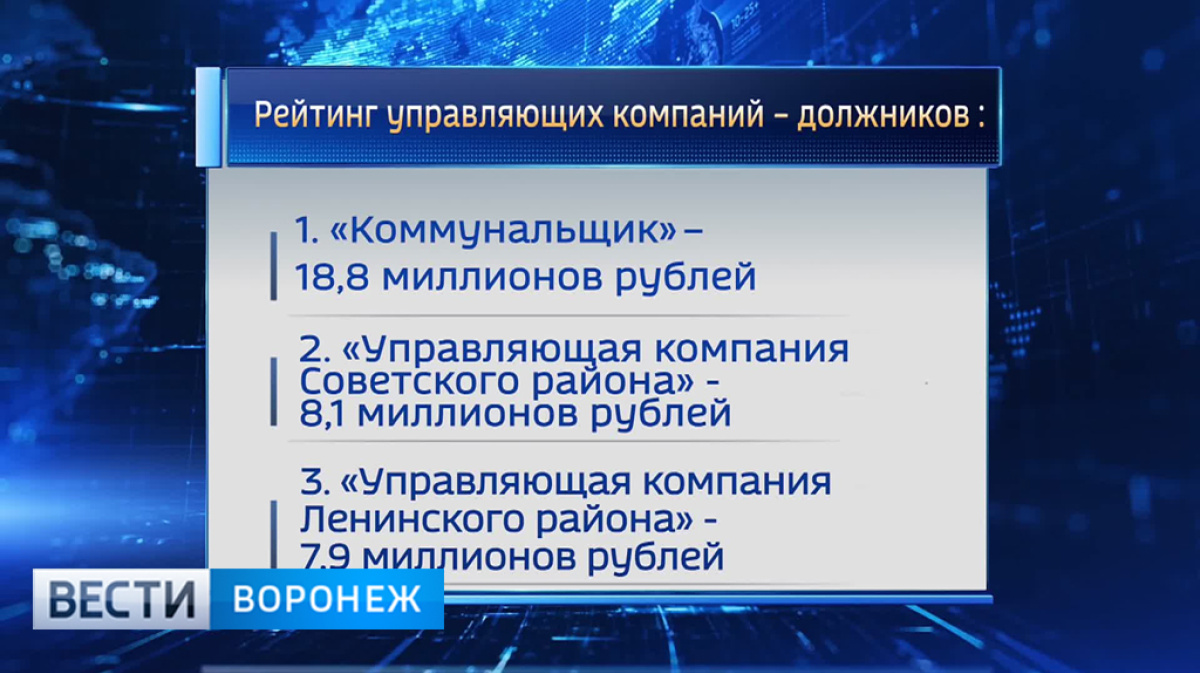 Рейтинг управляющих компаний – должников :

1. «Коммунальщик» – 18,8 миллионов рублей

2. «Управляющая компания Советского района» - 8,1 миллионов рублей

3. «Управляющая компания Ленинского района» - 7,9 миллионов рублей

ВЕСТИ ВОРОНЕЖ